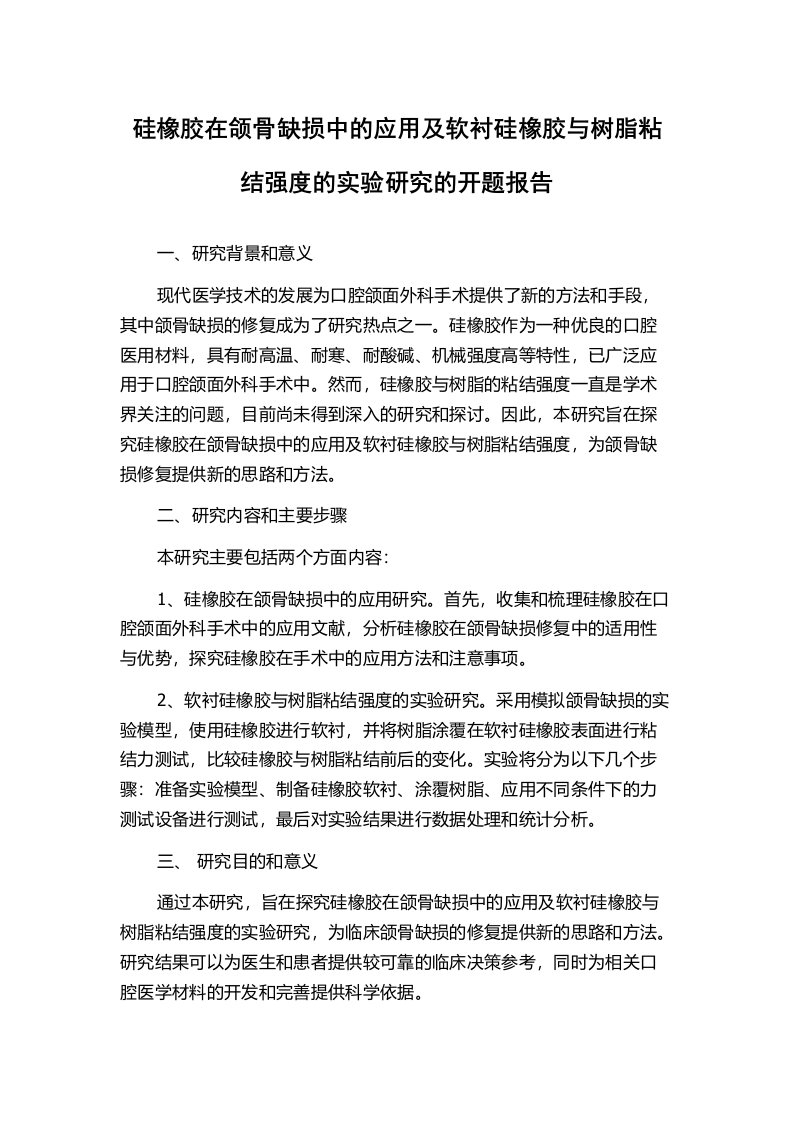 硅橡胶在颌骨缺损中的应用及软衬硅橡胶与树脂粘结强度的实验研究的开题报告

一、研究背景和意义

现代医学技术的发展为口腔颌面外科手术提供了新的方法和手段，其中颌骨缺损的修复成为了研究热点之一。硅橡胶作为一种优良的口腔医用材料，具有耐高温、耐寒、耐酸碱、机械强度高等特性，已广泛应用于口腔颌面外科手术中。然而，硅橡胶与树脂的粘结强度一直是学术界关注的问题，目前尚未得到深入的研究和探讨。因此，本研究旨在探究硅橡胶在颌骨缺损中的应用及软衬硅橡胶与树脂粘结强度，为颌骨缺损修复提供新的思路和方法。

二、研究内容和主要步骤

本研究主要包括两个方面内容:

1、硅橡胶在颌骨缺损中的应用研究。首先，收集和梳理硅橡胶在口腔颌面外科手术中的应用文献，分析硅橡胶在颌骨缺损修复中的适用性与优势，探究硅橡胶在手术中的应用方法和注意事项。

2、软衬硅橡胶与树脂粘结强度的实验研究。采用模拟颌骨缺损的实验模型，使用硅橡胶进行软衬，并将树脂涂覆在软衬硅橡胶表面进行粘结力测试，比较硅橡胶与树脂粘结前后的变化。实验将分为以下几个步骤：准备实验模型、制备硅橡胶软衬、涂覆树脂、应用不同条件下的力测试设备进行测试，最后对实验结果进行数据处理和统计分析。

三、 研究目的和意义

通过本研究，旨在探究硅橡胶在颌骨缺损中的应用及软衬硅橡胶与树脂粘结强度的实验研究，为临床颌骨缺损的修复提供新的思路和方法。研究结果可以为医生和患者提供较可靠的临床决策参考，同时为相关口腔医学材料的开发和完善提供科学依据。